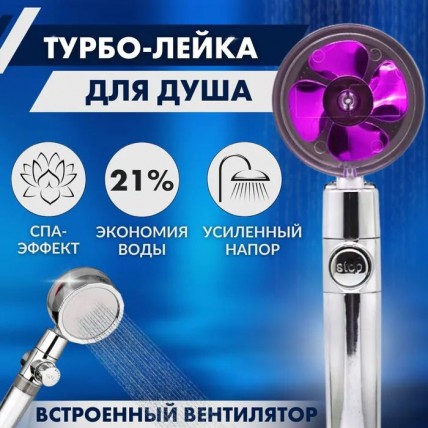 ТУРБО-ЛЕЙКА
ДЛЯ ДУША

21%

СПА-ЭФФЕКТ

ЭКОНОМИЯ ВОДЫ

УСИЛЕННЫЙ НАПОР

stop

ВСТРОЕННЫЙ ВЕНТИЛЯТОР